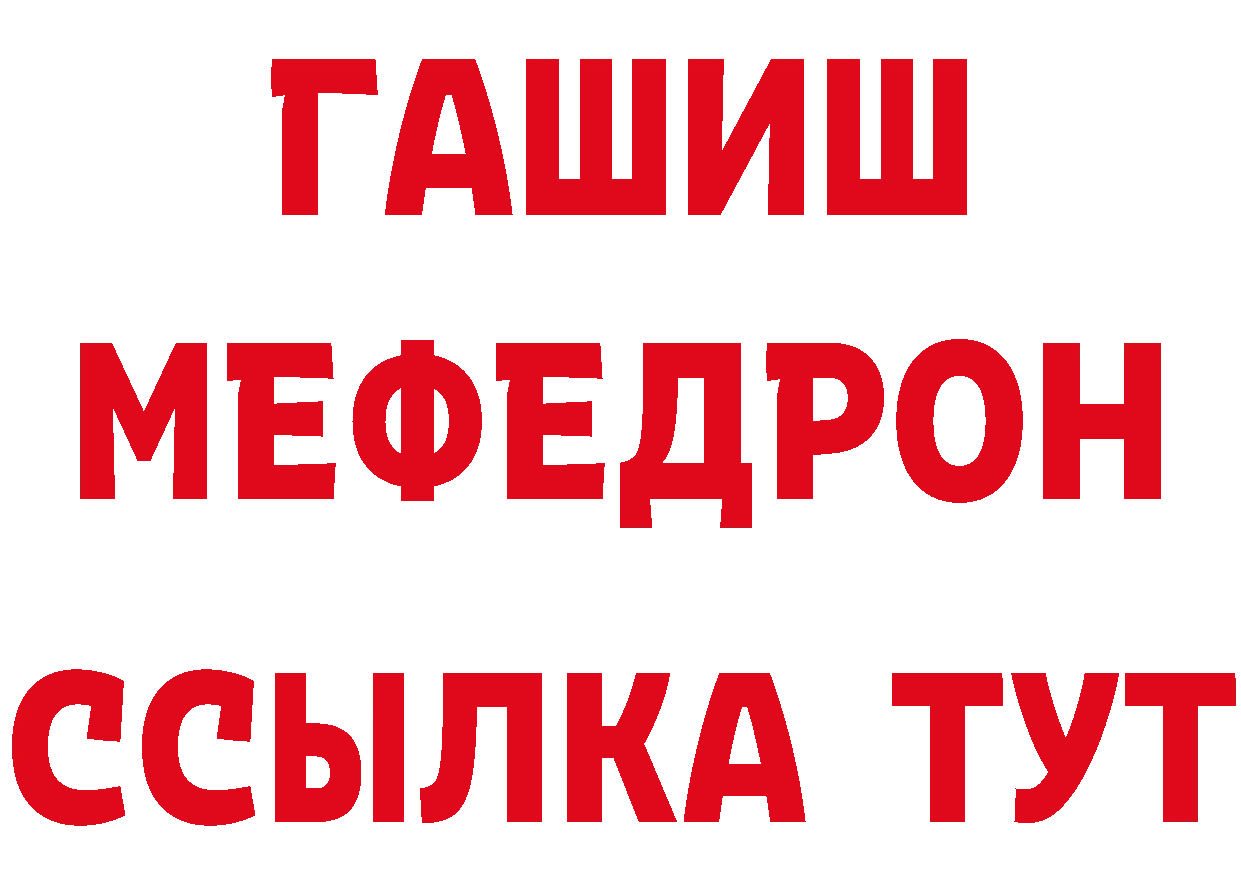 ГАШИШ
МЕФЕДРОН
ССЫЛКА ТУТ